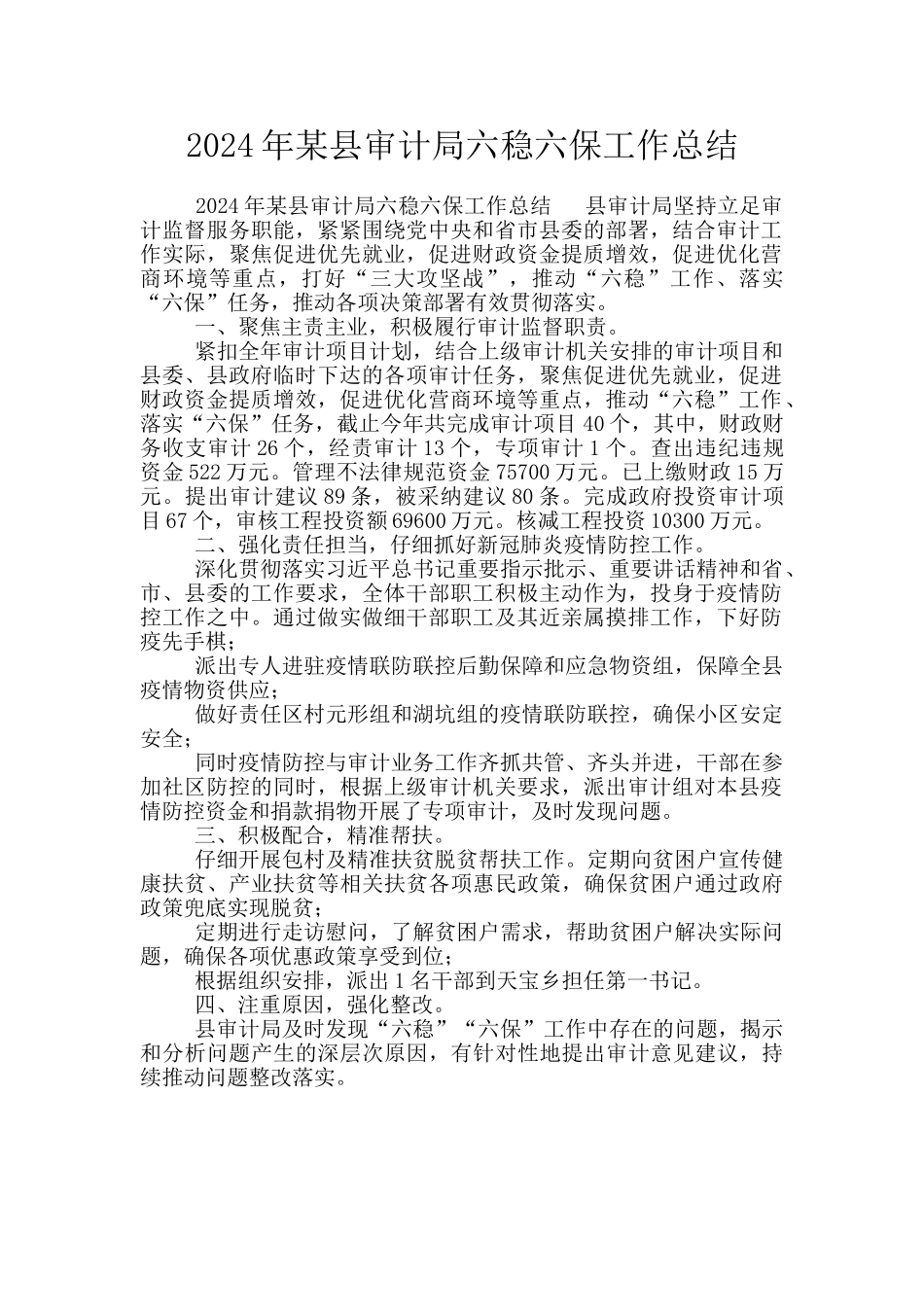 2024年某县审计局六稳六保工作总结

2024年某县审计局六稳六保工作总结　县审计局坚持立足审计监督服务职能，紧紧围绕党中央和省市县委的部署，结合审计工作实际，聚焦促进优先就业，促进财政资金提质增效，促进优化营商环境等重点，打好“三大攻坚战”，推动“六稳”工作、落实“六保”任务，推动各项决策部署有效贯彻落实。

一、聚焦主责主业，积极履行审计监督职责。

紧扣全年审计项目计划，结合上级审计机关安排的审计项目和县委、县政府临时下达的各项审计任务，聚焦促进优先就业，促进财政资金提质增效，促进优化营商环境等重点，推动“六稳”工作、落实“六保”任务，截止今年共完成审计项目40个，其中，财政财务收支审计26个，经责审计13个，专项审计1个。查出违纪违规资金522万元。管理不法律规范资金75700万元。已上缴财政15万元。提出审计建议89条，被采纳建议80条。完成政府投资审计项目67个，审核工程投资额69600万元。核减工程投资10300万元。

二、强化责任担当，仔细抓好新冠肺炎疫情防控工作。

深化贯彻落实习近平总书记重要指示批示、重要讲话精神和省、市、县委的工作要求，全体干部职工积极主动作为，投身于疫情防控工作之中。通过做实做细干部职工及其近亲属摸排工作，下好防疫先手棋；

派出专人进驻疫情联防联控后勤保障和应急物资组，保障全县疫情物资供应；

做好责任区村元形组和湖坑组的疫情联防联控，确保小区安定安全；

同时疫情防控与审计业务工作齐抓共管、齐头并进，干部在参加社区防控的同时，根据上级审计机关要求，派出审计组对本县疫情防控资金和捐款捐物开展了专项审计，及时发现问题。

三、积极配合，精准帮扶。

仔细开展包村及精准扶贫脱贫帮扶工作。定期向贫困户宣传健康扶贫、产业扶贫等相关扶贫各项惠民政策，确保贫困户通过政府政策兜底实现脱贫；

定期进行走访慰问，了解贫困户需求，帮助贫困户解决实际问题，确保各项优惠政策享受到位；

根据组织安排，派出1名干部到天宝乡担任第一书记。

四、注重原因，强化整改。

县审计局及时发现“六稳”“六保”工作中存在的问题，揭示和分析问题产生的深层次原因，有针对性地提出审计意见建议，持续推动问题整改落实。